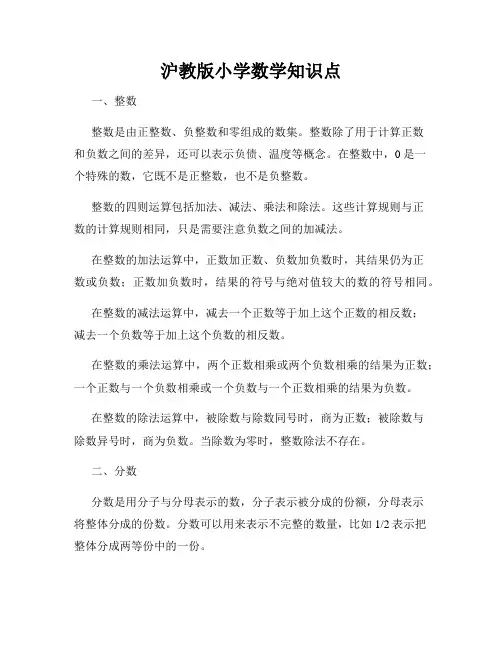 沪教版小学数学知识点

一、整数

整数是由正整数、负整数和零组成的数集。整数除了用于计算正数和负数之间的差异，还可以表示负债、温度等概念。在整数中，0 是一个特殊的数，它既不是正整数，也不是负整数。

整数的四则运算包括加法、减法、乘法和除法。这些计算规则与正数的计算规则相同，只是需要注意负数之间的加减法。

在整数的加法运算中，正数加正数、负数加负数时，其结果仍为正数或负数；正数加负数时，结果的符号与绝对值较大的数的符号相同。

在整数的减法运算中，减去一个正数等于加上这个正数的相反数；减去一个负数等于加上这个负数的相反数。

在整数的乘法运算中，两个正数相乘或两个负数相乘的结果为正数；一个正数与一个负数相乘或一个负数与一个正数相乘的结果为负数。

在整数的除法运算中，被除数与除数同号时，商为正数；被除数与除数异号时，商为负数。当除数为零时，整数除法不存在。

二、分数

分数是用分子与分母表示的数，分子表示被分成的份额，分母表示将整体分成的份数。分数可以用来表示不完整的数量，比如 1/2 表示把整体分成两等份中的一份。